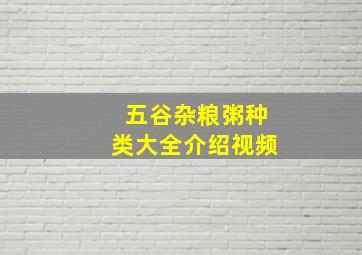 五谷杂粮粥种类大全介绍视频